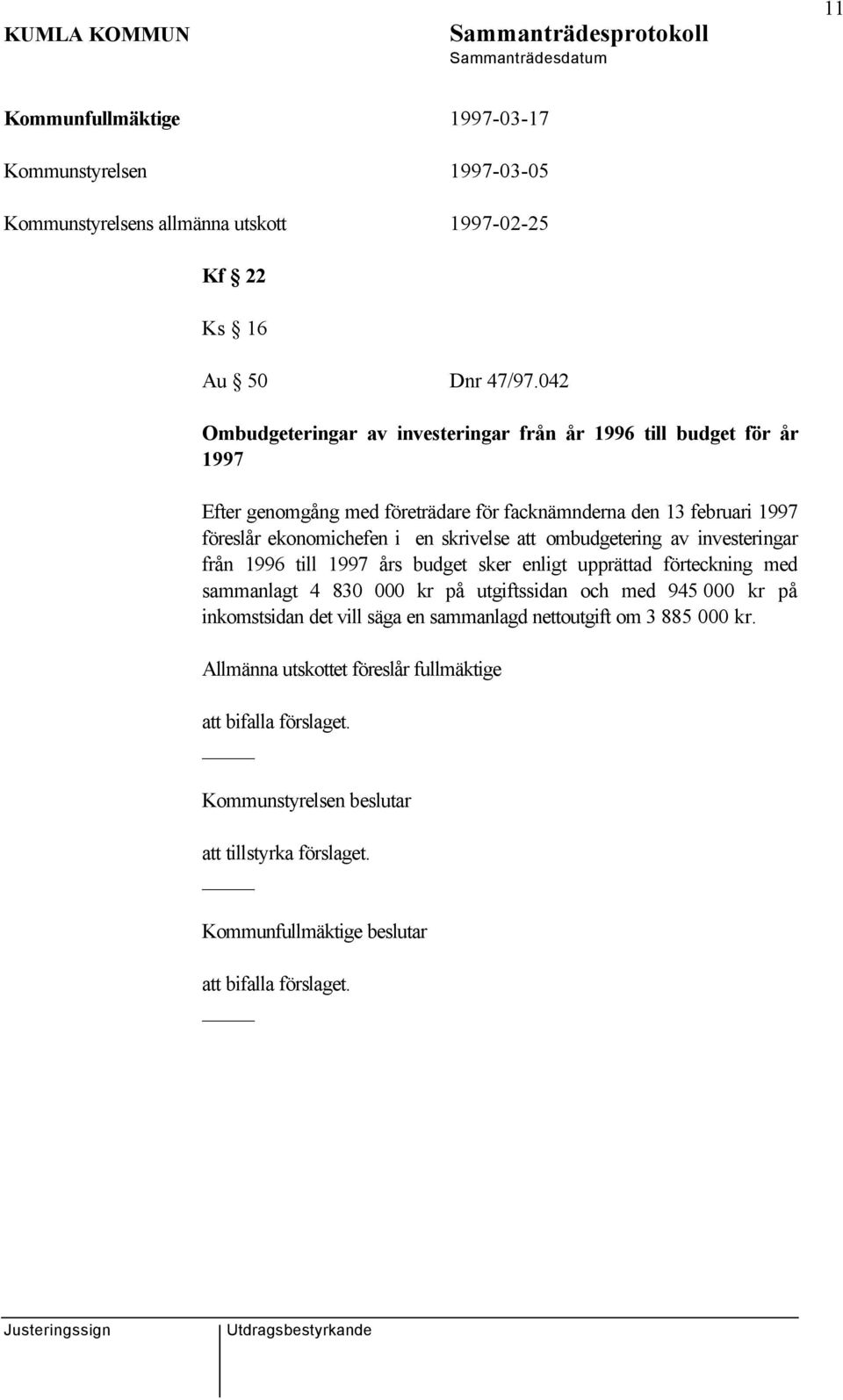 11

KUMLA KOMMUN

Sammanträdesprotokoll

Sammanträdesdatum

Kommunfullmäktige 1997-03-17

Kommunstyrelsen 1997-03-05

Kommunstyrelsens allmänna utskott 1997-02-25

Kf § 22

Ks § 16

Au § 50 Dnr 47/97.042

Ombudgeteringar av investeringar från år 1996 till budget för år 1997

Efter genomgång med företrädare för facknämnderna den 13 februari 1997 föreslår ekonomichefen i en skrivelse att ombudgetering av investeringar från 1996 till 1997 års budget sker enligt upprättad förteckning med sammanlagt 4 830 000 kr på utgiftssidan och med 945 000 kr på inkomstsidan det vill säga en sammanlagd nettoutgift om 3 885 000 kr.

Allmänna utskottet föreslår fullmäktige

att bifalla förslaget.

Kommunstyrelsen beslutar

att tillstyrka förslaget.

Kommunfullmäktige beslutar

att bifalla förslaget.

Justeringssign

Utdragsbestyrkande